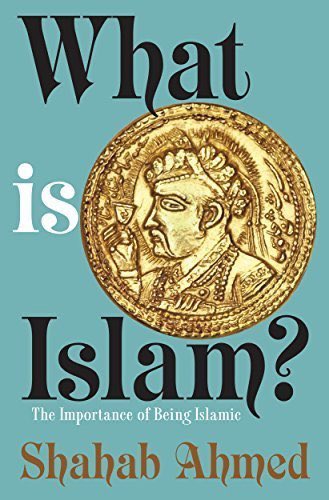 What
is
Islam?

The Importance of Being Islamic

Shahab Ahmed